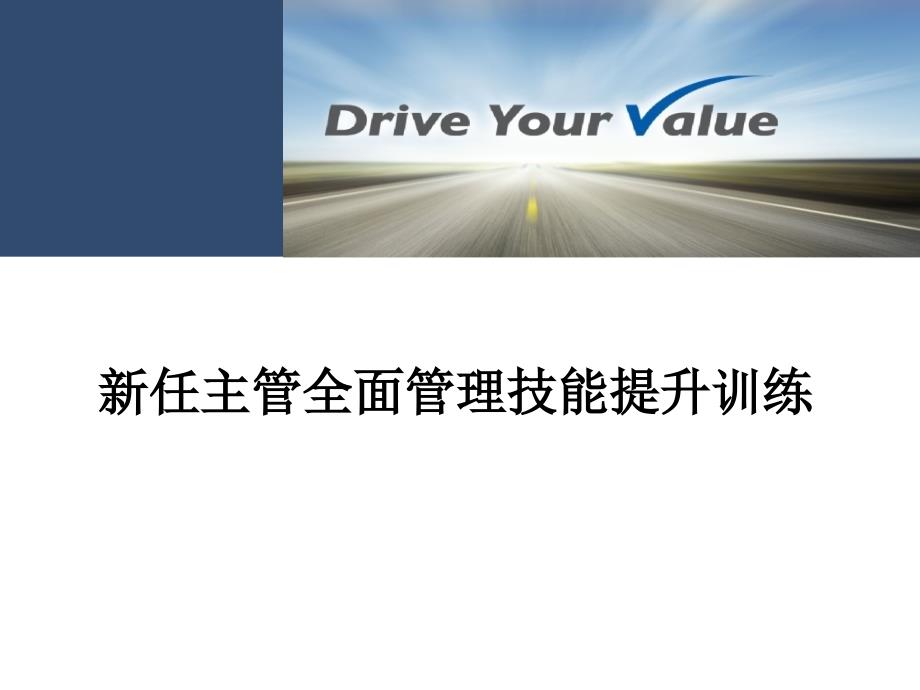 Drive Your Value

新任主管全面管理技能提升训练